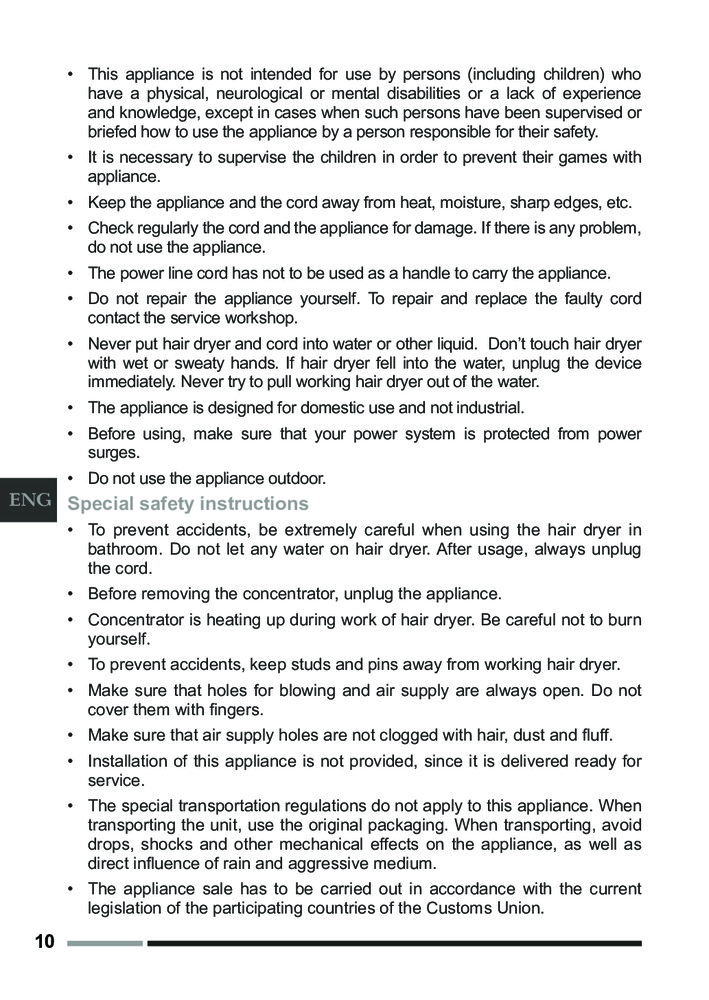 • This appliance is not intended for use by persons (including children) who have a physical, neurological or mental disabilities or a lack of experience and knowledge, except in cases when such persons have been supervised or briefed how to use the appliance by a person responsible for their safety.

• It is necessary to supervise the children in order to prevent their games with appliance.

• Keep the appliance and the cord away from heat, moisture, sharp edges, etc.

• Check regularly the cord and the appliance for damage. If there is any problem, do not use the appliance.

• The power line cord has not to be used as a handle to carry the appliance.

• Do not repair the appliance yourself. To repair and replace the faulty cord contact the service workshop.

• Never put hair dryer and cord into water or other liquid. Don't touch hair dryer with wet or sweaty hands. If hair dryer fell into the water, unplug the device immediately. Never try to pull working hair dryer out of the water.

• The appliance is designed for domestic use and not industrial.

• Before using, make sure that your power system is protected from power surges.

• Do not use the appliance outdoor.

ENG

Special safety instructions

• To prevent accidents, be extremely careful when using the hair dryer in bathroom. Do not let any water on hair dryer. After usage, always unplug the cord.

• Before removing the concentrator, unplug the appliance.

• Concentrator is heating up during work of hair dryer. Be careful not to burn yourself.

• To prevent accidents, keep studs and pins away from working hair dryer.

• Make sure that holes for blowing and air supply are always open. Do not cover them with fingers.

• Make sure that air supply holes are not clogged with hair, dust and fluff.

• Installation of this appliance is not provided, since it is delivered ready for service.

• The special transportation regulations do not apply to this appliance. When transporting the unit, use the original packaging. When transporting, avoid drops, shocks and other mechanical effects on the appliance, as well as direct influence of rain and aggressive medium.

• The appliance sale has to be carried out in accordance with the current legislation of the participating countries of the Customs Union.

10